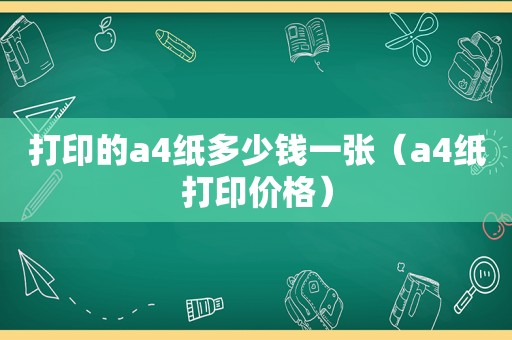 打印的a4纸多少钱一张（a4纸打印价格）